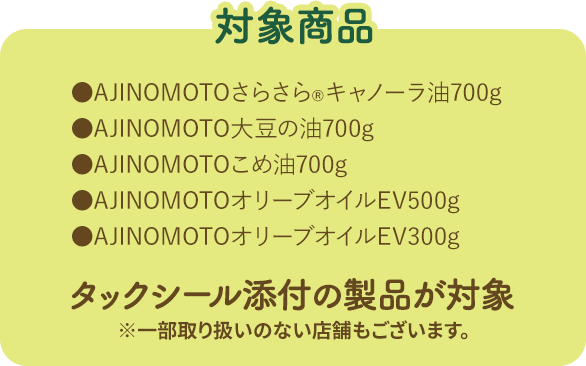 対象商品

●AJINOMOTOさらさら®キャノーラ油700g
●AJINOMOTO大豆の油700g
●AJINOMOTOこめ油700g
●AJINOMOTOオリーブオイルEV500g
●AJINOMOTOオリーブオイルEV300g

タックシール添付の製品が対象
※一部取り扱いのない店舗もございます。